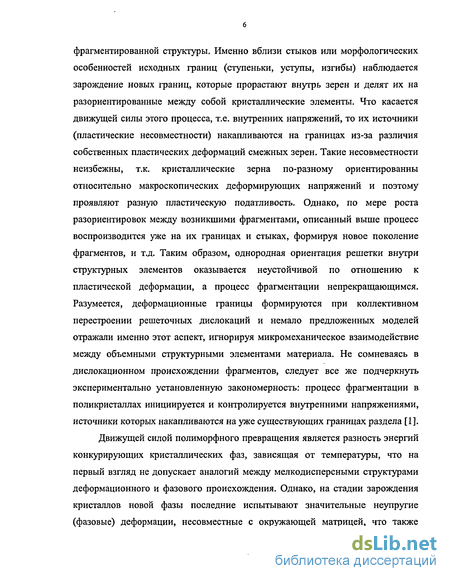 6

фрагментированной структуры. Именно вблизи стыков или морфологических особенностей исходных границ (ступеньки, уступы, изгибы) наблюдается зарождение новых границ, которые прорастают внутрь зерен и делят их на разориентированные между собой кристаллические элементы. Что касается движущей силы этого процесса, т.е. внутренних напряжений, то их источники (пластические несовместности) накапливаются на границах из-за различия собственных пластических деформаций смежных зерен. Такие несовместности неизбежны, т.к. кристаллические зерна по-разному ориентированны относительно макроскопических деформирующих напряжений и поэтому проявляют разную пластическую податливость. Однако, по мере роста разориентировок между возникшими фрагментами, описанный выше процесс воспроизводится уже на их границах и стыках, формируя новое поколение фрагментов, и т.д. Таким образом, однородная ориентация решетки внутри структурных элементов оказывается неустойчивой по отношению к пластической деформации, а процесс фрагментации непрекращающимся. Разумеется, деформационные границы формируются при коллективном перестроении решеточных дислокаций и немало предложенных моделей отражали именно этот аспект, игнорируя микромеханическое взаимодействие между объемными структурными элементами материала. Не сомневаясь в дислокационном происхождении фрагментов, следует все же подчеркнуть экспериментально установленную закономерность: процесс фрагментации в поликристаллах инициируется и контролируется внутренними напряжениями, источники которых накапливаются на уже существующих границах раздела [1].

Движущей силой полиморфного превращения является разность энергий конкурирующих кристаллических фаз, зависящая от температуры, что на первый взгляд не допускает аналогий между мелкодисперсными структурами деформационного и фазового происхождения. Однако, на стадии зарождения кристаллов новой фазы последние испытывают значительные неупругие (фазовые) деформации, несовместные с окружающей матрицей, что также

dsLib.net
библиотека диссертаций